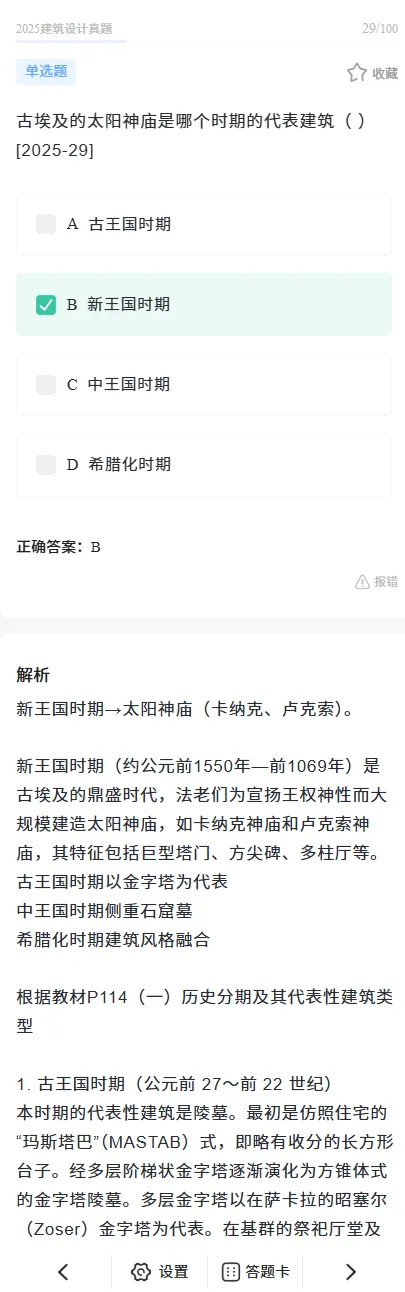 2025建筑设计真题

29/100

单选题

收藏

古埃及的太阳神庙是哪个时期的代表建筑（ ）[2025-29]

A 古王国时期

B 新王国时期

C 中王国时期

D 希腊化时期

正确答案：B

报错

解析

新王国时期→太阳神庙（卡纳克、卢克索）。

新王国时期（约公元前1550年—前1069年）是古埃及的鼎盛时代，法老们为宣扬王权神性而大规模建造太阳神庙，如卡纳克神庙和卢克索神庙，其特征包括巨型塔门、方尖碑、多柱厅等。
古王国时期以金字塔为代表
中王国时期侧重石窟墓
希腊化时期建筑风格融合

根据教材P114（一）历史分期及其代表性建筑类型

1. 古王国时期（公元前 27～前 22 世纪）
本时期的代表性建筑是陵墓。最初是仿照住宅的“玛斯塔巴”(MASTAB）式，即略有收分的长方形台子。经多层阶梯状金字塔逐渐演化为方锥体式的金字塔陵墓。多层金字塔以在萨卡拉的昭塞尔（Zoser）金字塔为代表。在基群的祭祀厅堂及

设置

答题卡